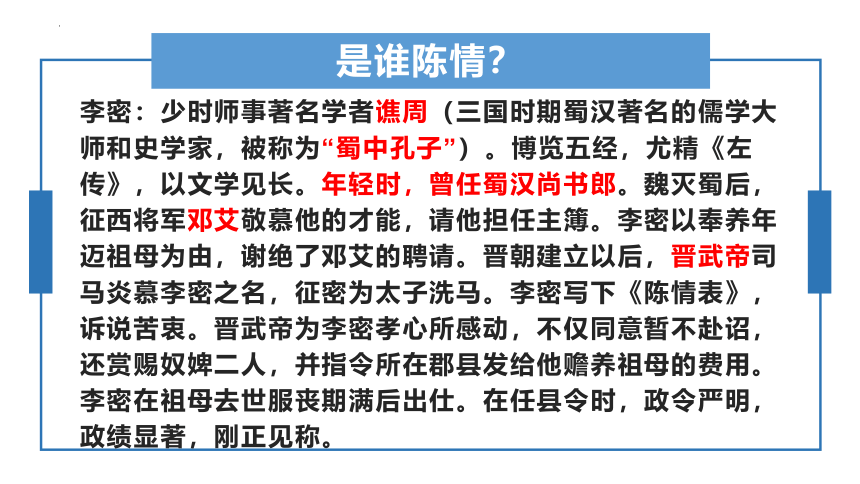 是谁陈情?

李密：少时师事著名学者谯周（三国时期蜀汉著名的儒学大师和史学家，被称为“蜀中孔子”）。博览五经，尤精《左传》，以文学见长。年轻时，曾任蜀汉尚书郎。魏灭蜀后，征西将军邓艾敬慕他的才能，请他担任主簿。李密以奉养年迈祖母为由，谢绝了邓艾的聘请。晋朝建立以后，晋武帝司马炎慕李密之名，征密为太子洗马。李密写下《陈情表》，诉说苦衷。晋武帝为李密孝心所感动，不仅同意暂不赴诏，还赏赐奴婢二人，并指令所在郡县发给他赡养祖母的费用。李密在祖母去世服丧期满后出仕。在任县令时，政令严明，政绩显著，刚正见称。